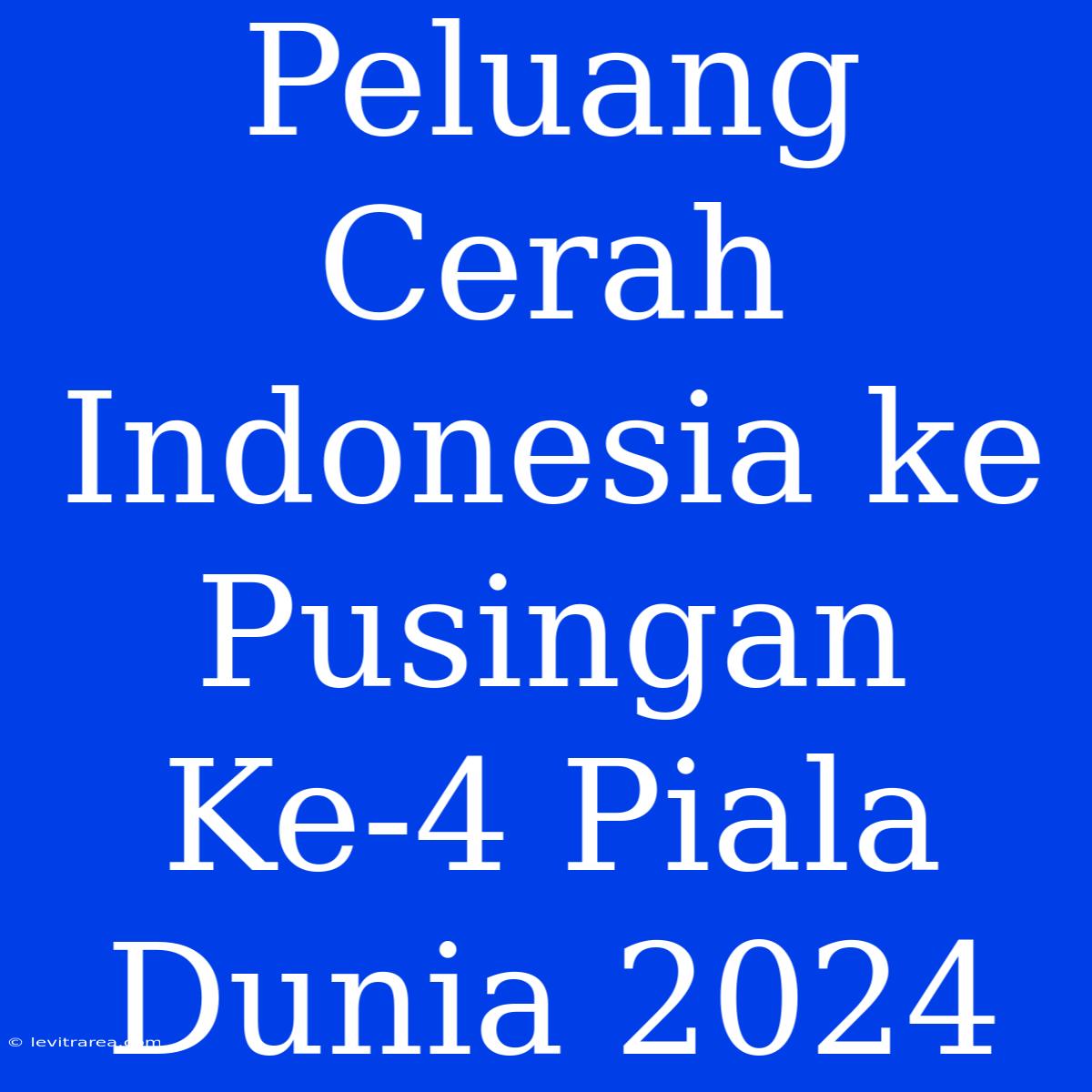 Peluang Cerah Indonesia ke Pusingan Ke-4 Piala Dunia 2024

© levitrarea.com